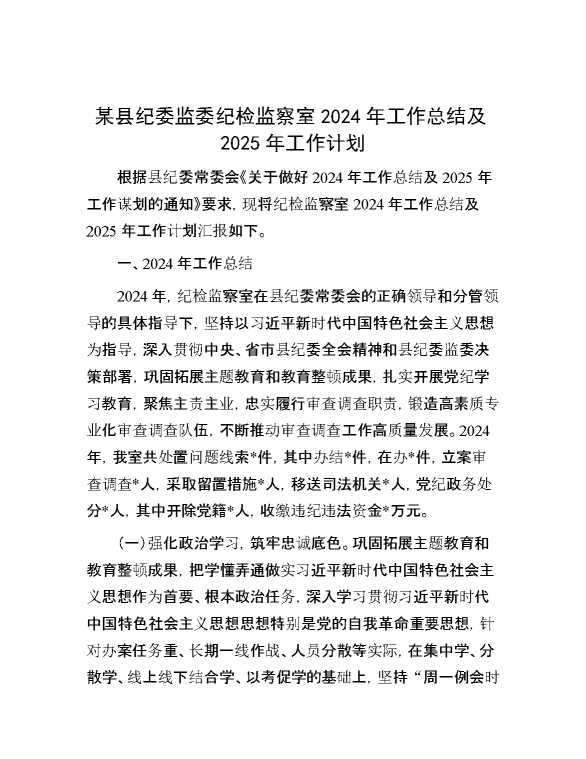 某县纪委监委纪检监察室 2024 年工作总结及 2025 年工作计划

根据县纪委常委会《关于做好 2024 年工作总结及 2025 年工作谋划的通知》要求，现将纪检监察室 2024 年工作总结及 2025 年工作计划汇报如下。

一、2024 年工作总结

2024 年，纪检监察室在县纪委常委会的正确领导和分管领导的具体指导下，坚持以习近平新时代中国特色社会主义思想为指导，深入贯彻中央、省市县纪委全会精神和县纪委监委决策部署，巩固拓展主题教育和教育整顿成果，扎实开展党纪学习教育，聚焦主责主业，忠实履行审查调查职责，锻造高素质专业化审查调查队伍，不断推动审查调查工作高质量发展。2024 年，我室共处置问题线索*件，其中办结*件，在办*件，立案审查调查*人，采取留置措施*人，移送司法机关*人，党纪政务处分*人，其中开除党籍*人，收缴违纪违法资金*万元。

（一）强化政治学习，筑牢忠诚底色。巩固拓展主题教育和教育整顿成果，把学懂弄通做实习近平新时代中国特色社会主义思想作为首要、根本政治任务，深入学习贯彻习近平新时代中国特色社会主义思想思想特别是党的自我革命重要思想，针对办案任务重、长期一线作战、人员分散等实际，在集中学、分散学、线上线下结合学、以考促学的基础上，坚持“周一例会时